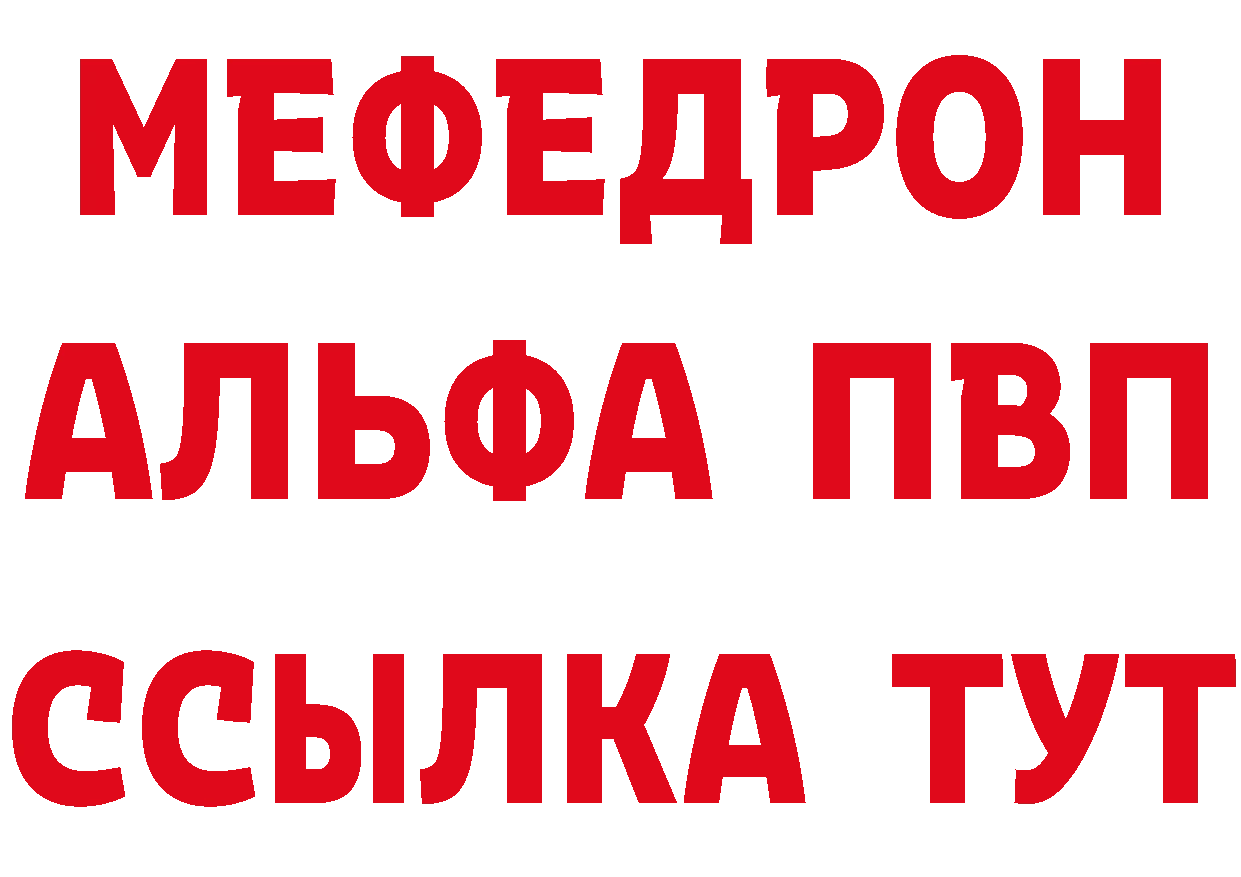 МЕФЕДРОН
АЛЬФА ПВП
ССЫЛКА ТУТ